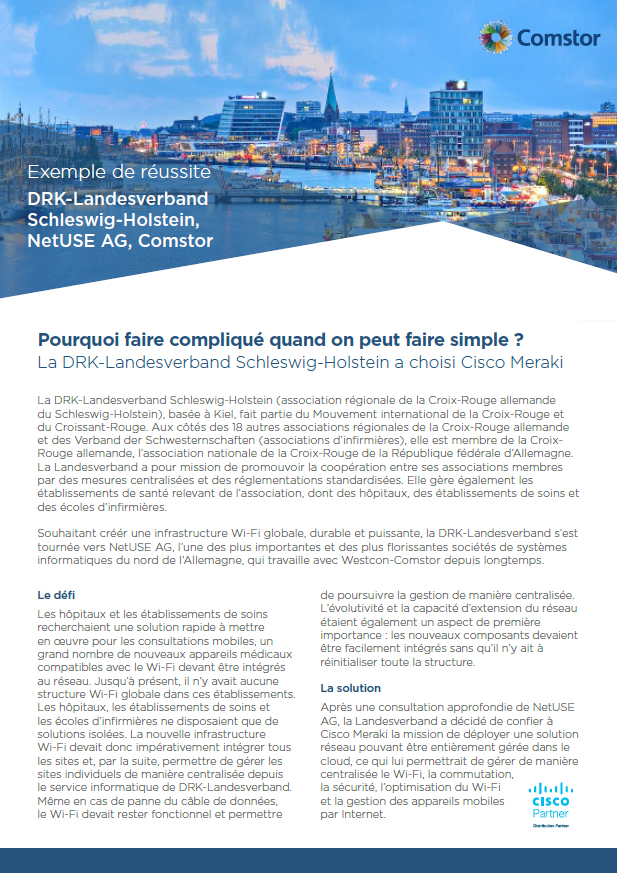 Comstor

Exemple de réussite

DRK-Landesverband Schleswig-Holstein, NetUSE AG, Comstor

Pourquoi faire compliqué quand on peut faire simple ?
La DRK-Landesverband Schleswig-Holstein a choisi Cisco Meraki

La DRK-Landesverband Schleswig-Holstein (association régionale de la Croix-Rouge allemande du Schleswig-Holstein), basée à Kiel, fait partie du Mouvement international de la Croix-Rouge et du Croissant-Rouge. Aux côtés des 18 autres associations régionales de la Croix-Rouge allemande et des Verband der Schwesternschaften (associations d'infirmières), elle est membre de la Croix-Rouge allemande, l'association nationale de la Croix-Rouge de la République fédérale d'Allemagne. La Landesverband a pour mission de promouvoir la coopération entre ses associations membres par des mesures centralisées et des réglementations standardisées. Elle gère également les établissements de santé relevant de l'association, dont des hôpitaux, des établissements de soins et des écoles d'infirmières.

Souhaitant créer une infrastructure Wi-Fi globale, durable et puissante, la DRK-Landesverband s'est tournée vers NetUSE AG, l'une des plus importantes et des plus florissantes sociétés de systèmes informatiques du nord de l'Allemagne, qui travaille avec Westcon-Comstor depuis longtemps.

Le défi
Les hôpitaux et les établissements de soins recherchaient une solution rapide à mettre en œuvre pour les consultations mobiles, un grand nombre de nouveaux appareils médicaux compatibles avec le Wi-Fi devant être intégrés au réseau. Jusqu'à présent, il n'y avait aucune structure Wi-Fi globale dans ces établissements. Les hôpitaux, les établissements de soins et les écoles d'infirmières ne disposaient que de solutions isolées. La nouvelle infrastructure Wi-Fi devait donc impérativement intégrer tous les sites et, par la suite, permettre de gérer les sites individuels de manière centralisée depuis le service informatique de DRK-Landesverband. Même en cas de panne du câble de données, le Wi-Fi devait rester fonctionnel et permettre de poursuivre la gestion de manière centralisée. L'évolutivité et la capacité d'extension du réseau étaient également un aspect de première importance : les nouveaux composants devaient être facilement intégrés sans qu'il n'y ait à réinitialiser toute la structure.

La solution
Après une consultation approfondie de NetUSE AG, la Landesverband a décidé de confier à Cisco Meraki la mission de déployer une solution réseau pouvant être entièrement gérée dans le cloud, ce qui lui permettrait de gérer de manière centralisée le Wi-Fi, la commutation, la sécurité, l'optimisation du Wi-Fi et la gestion des appareils mobiles par Internet.

CISCO
Partner
Distribution Partner